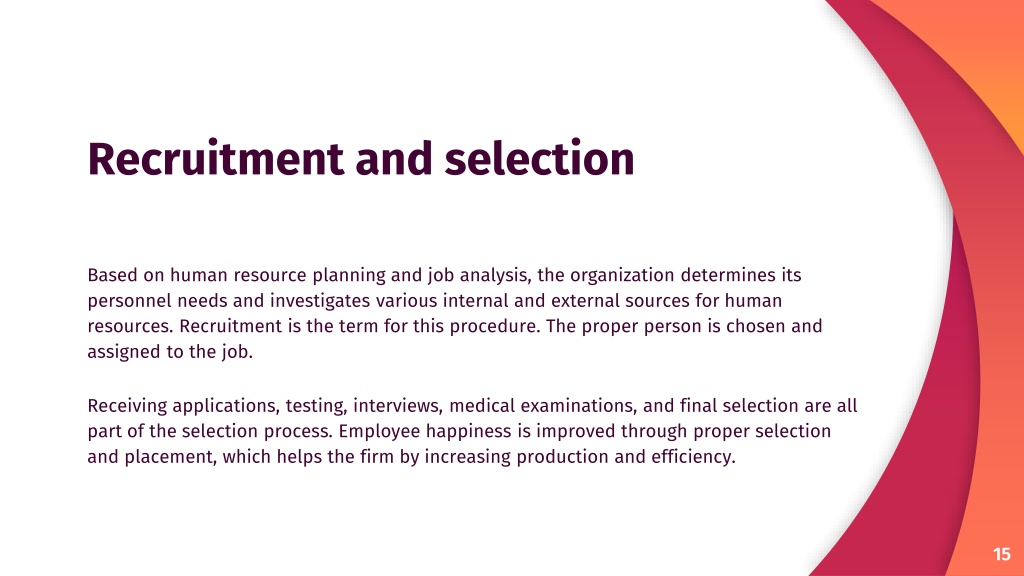 Recruitment and selection

Based on human resource planning and job analysis, the organization determines its personnel needs and investigates various internal and external sources for human resources. Recruitment is the term for this procedure. The proper person is chosen and assigned to the job.

Receiving applications, testing, interviews, medical examinations, and final selection are all part of the selection process. Employee happiness is improved through proper selection and placement, which helps the firm by increasing production and efficiency.

15